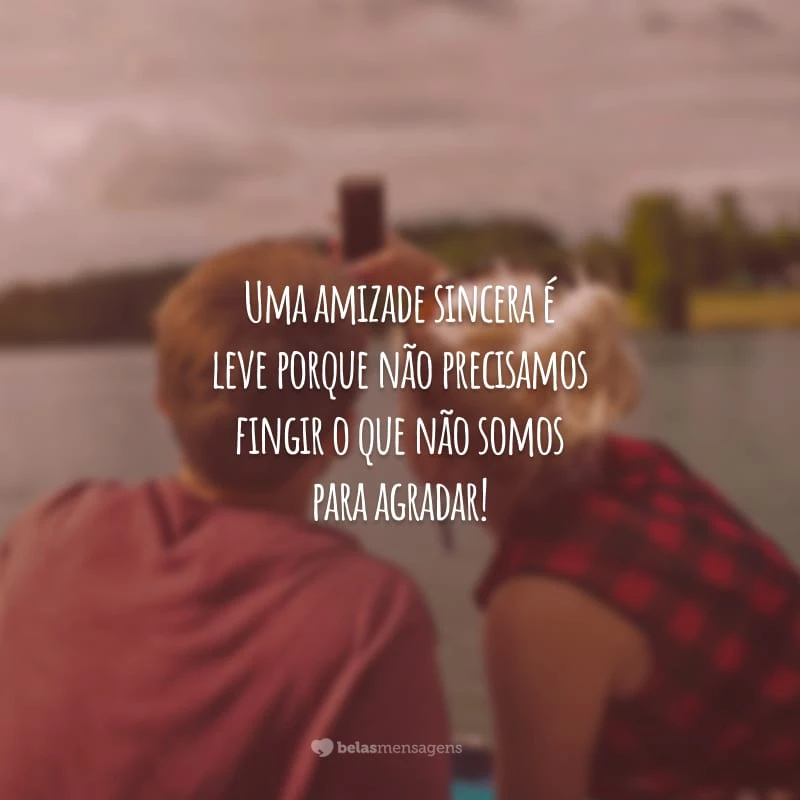 Uma amizade sincera é leve porque não precisamos fingir o que não somos para agradar!

belasmensagens